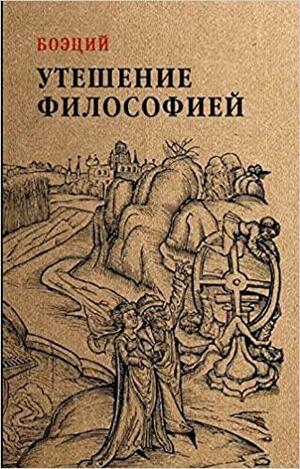 БОЭЦИЙ

УТЕШЕНИЕ ФИЛОСОФИЕЙ